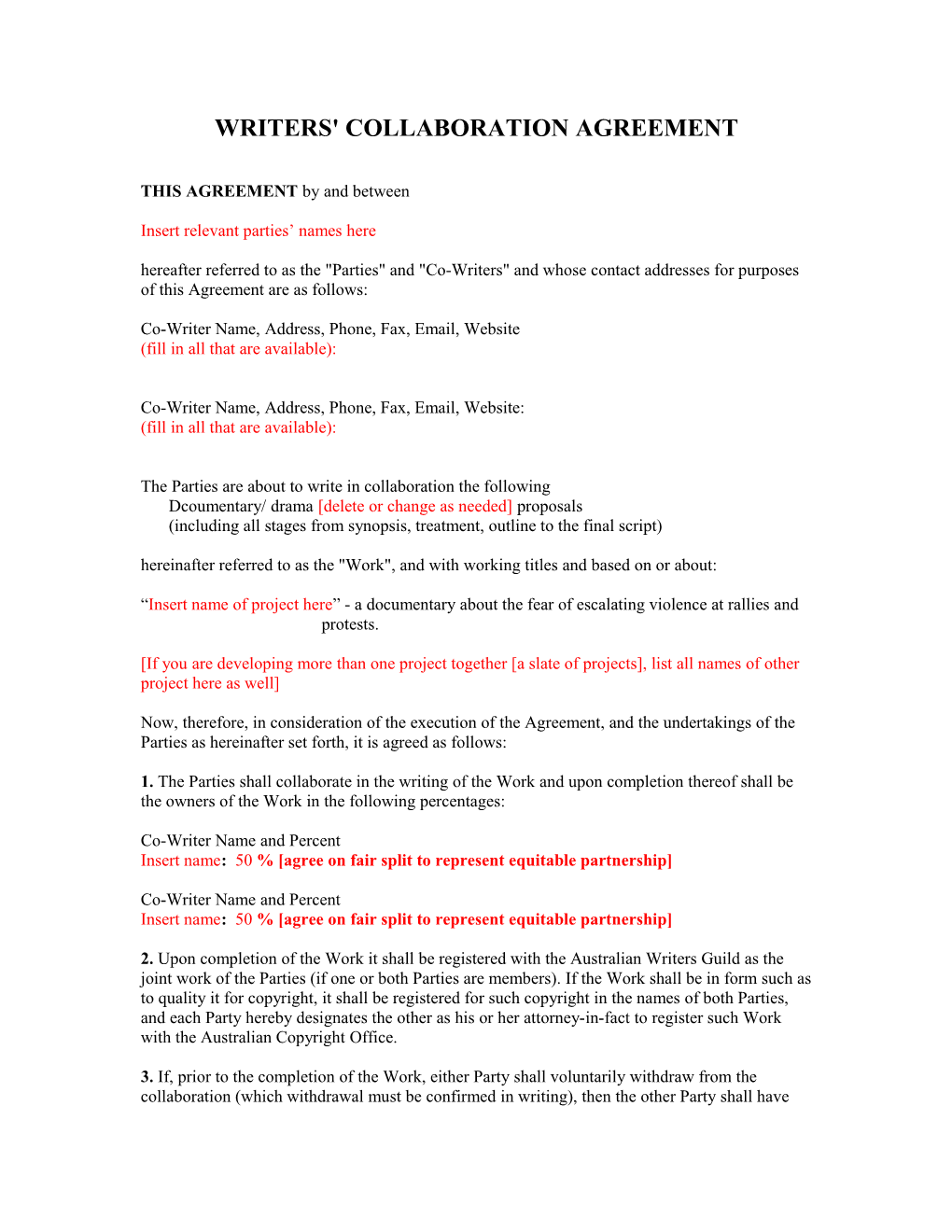 WRITERS' COLLABORATION AGREEMENT

THIS AGREEMENT by and between

Insert relevant parties’ names here

hereafter referred to as the "Parties" and "Co-Writers" and whose contact addresses for purposes of this Agreement are as follows:

Co-Writer Name, Address, Phone, Fax, Email, Website
(fill in all that are available):

Co-Writer Name, Address, Phone, Fax, Email, Website:
(fill in all that are available):

The Parties are about to write in collaboration the following
Dcoumentary/ drama [delete or change as needed] proposals
(including all stages from synopsis, treatment, outline to the final script)

hereinafter referred to as the "Work", and with working titles and based on or about:

“Insert name of project here” - a documentary about the fear of escalating violence at rallies and protests.

[If you are developing more than one project together [a slate of projects], list all names of other project here as well]

Now, therefore, in consideration of the execution of the Agreement, and the undertakings of the Parties as hereinafter set forth, it is agreed as follows:

1. The Parties shall collaborate in the writing of the Work and upon completion thereof shall be the owners of the Work in the following percentages:

Co-Writer Name and Percent
Insert name: 50 % [agree on fair split to represent equitable partnership]

Co-Writer Name and Percent
Insert name: 50 % [agree on fair split to represent equitable partnership]

2. Upon completion of the Work it shall be registered with the Australian Writers Guild as the joint work of the Parties (if one or both Parties are members). If the Work shall be in form such as to quality it for copyright, it shall be registered for such copyright in the names of both Parties, and each Party hereby designates the other as his or her attorney-in-fact to register such Work with the Australian Copyright Office.

3. If, prior to the completion of the Work, either Party shall voluntarily withdraw from the collaboration (which withdrawal must be confirmed in writing), then the other Party shall have